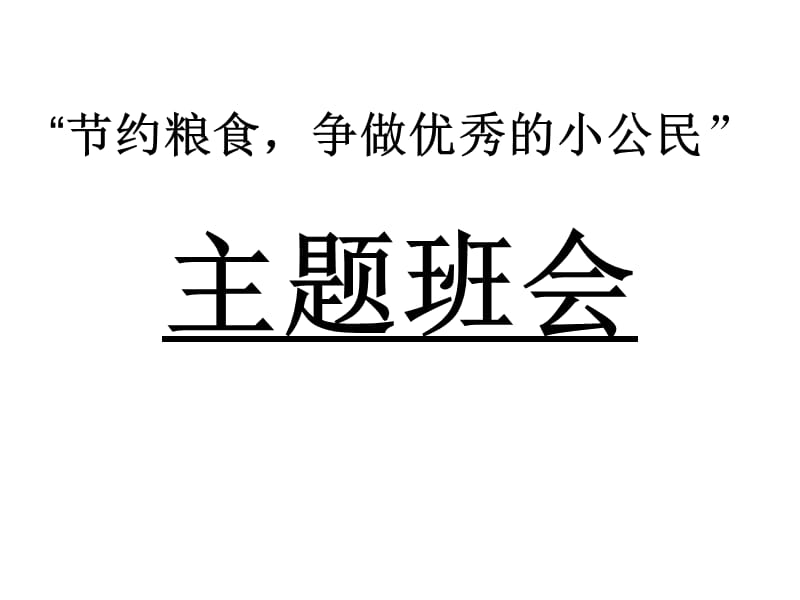 “节约粮食，争做优秀的小公民”

主题班会